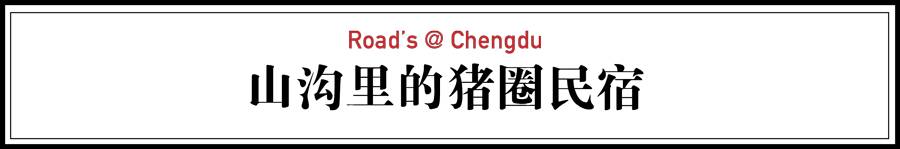 Road's @ Chengdu

山沟里的猪圈民宿